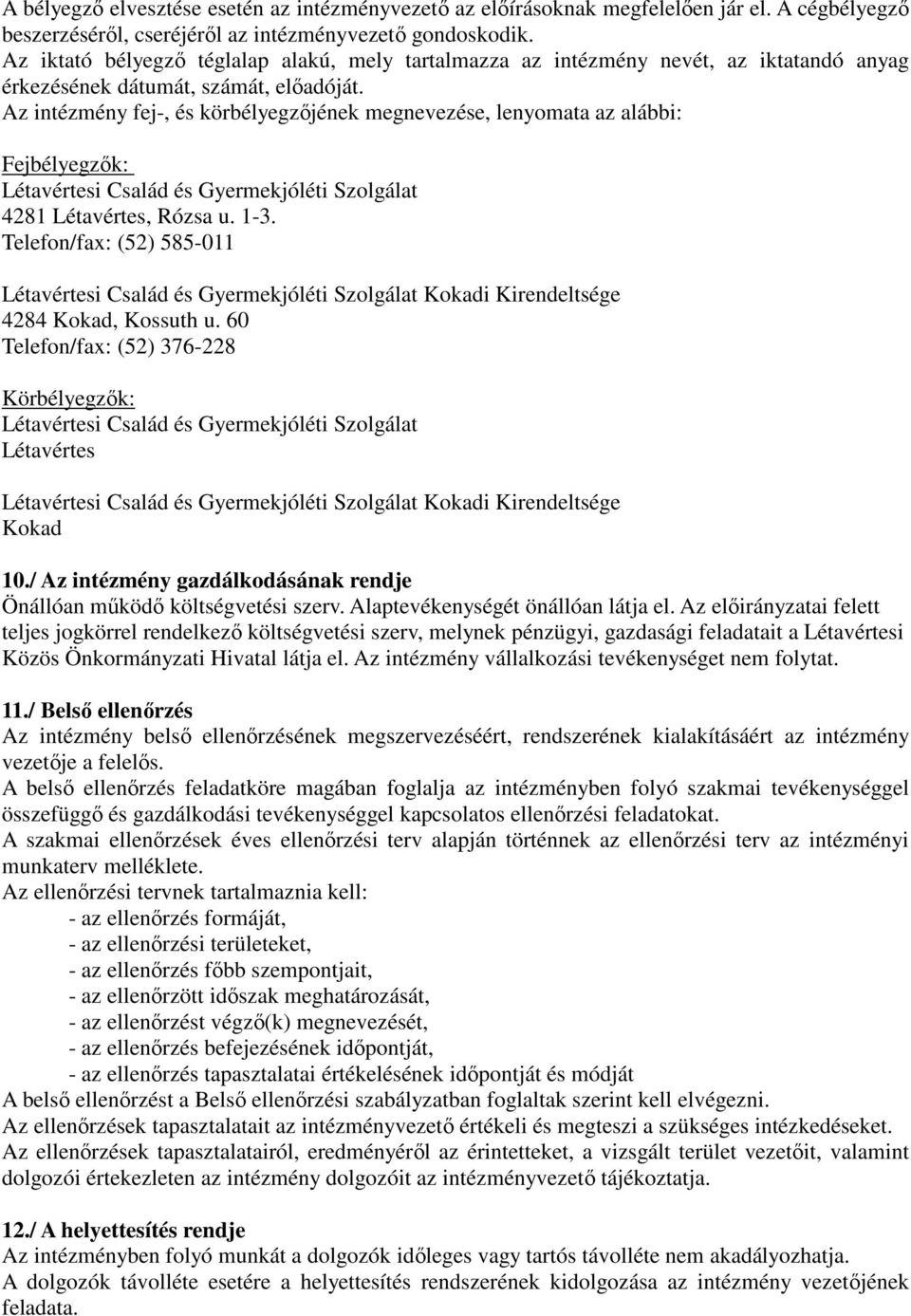 A bélyegző elvesztése esetén az intézményvezető az előírásoknak megfelelően jár el. A cégbélyegző beszerzéséről, cseréjéről az intézményvezető gondoskodik.
Az iktató bélyegző téglalap alakú, mely tartalmazza az intézmény nevét, az iktatandó anyag érkezésének dátumát, számát, előadóját.
Az intézmény fej-, és körbélyegzőjének megnevezése, lenyomata az alábbi:

Fejbélyegzők:
Létavértesi Család és Gyermekjóléti Szolgálat
4281 Létavértes, Rózsa u. 1-3.
Telefon/fax: (52) 585-011

Létavértesi Család és Gyermekjóléti Szolgálat Kokadi Kirendeltsége
4284 Kokad, Kossuth u. 60
Telefon/fax: (52) 376-228

Körbélyegzők:
Létavértesi Család és Gyermekjóléti Szolgálat
Létavértes

Létavértesi Család és Gyermekjóléti Szolgálat Kokadi Kirendeltsége
Kokad

10./ Az intézmény gazdálkodásának rendje
Önállóan működő költségvetési szerv. Alaptevékenységét önállóan látja el. Az előirányzatai felett teljes jogkörrel rendelkező költségvetési szerv, melynek pénzügyi, gazdasági feladatait a Létavértesi Közös Önkormányzati Hivatal látja el. Az intézmény vállalkozási tevékenységet nem folytat.

11./ Belső ellenőrzés
Az intézmény belső ellenőrzésének megszervezéséért, rendszerének kialakításáért az intézmény vezetője a felelős.
A belső ellenőrzés feladatköre magában foglalja az intézményben folyó szakmai tevékenységgel összefüggő és gazdálkodási tevékenységgel kapcsolatos ellenőrzési feladatokat.
A szakmai ellenőrzések éves ellenőrzési terv alapján történnek az ellenőrzési terv az intézményi munkaterv melléklete.
Az ellenőrzési tervnek tartalmaznia kell:
- az ellenőrzés formáját,
- az ellenőrzési területeket,
- az ellenőrzés főbb szempontjait,
- az ellenőrzött időszak meghatározását,
- az ellenőrzést végző(k) megnevezését,
- az ellenőrzés befejezésének időpontját,
- az ellenőrzés tapasztalatai értékelésének időpontját és módját
A belső ellenőrzést a Belső ellenőrzési szabályzatban foglaltak szerint kell elvégezni.
Az ellenőrzések tapasztalatait az intézményvezető értékeli és megteszi a szükséges intézkedéseket.
Az ellenőrzések tapasztalatairól, eredményéről az érintetteket, a vizsgált terület vezetőit, valamint dolgozói értekezleten az intézmény dolgozóit az intézményvezető tájékoztatja.

12./ A helyettesítés rendje
Az intézményben folyó munkát a dolgozók időleges vagy tartós távolléte nem akadályozhatja.
A dolgozók távolléte esetére a helyettesítés rendszerének kidolgozása az intézmény vezetőjének feladata.